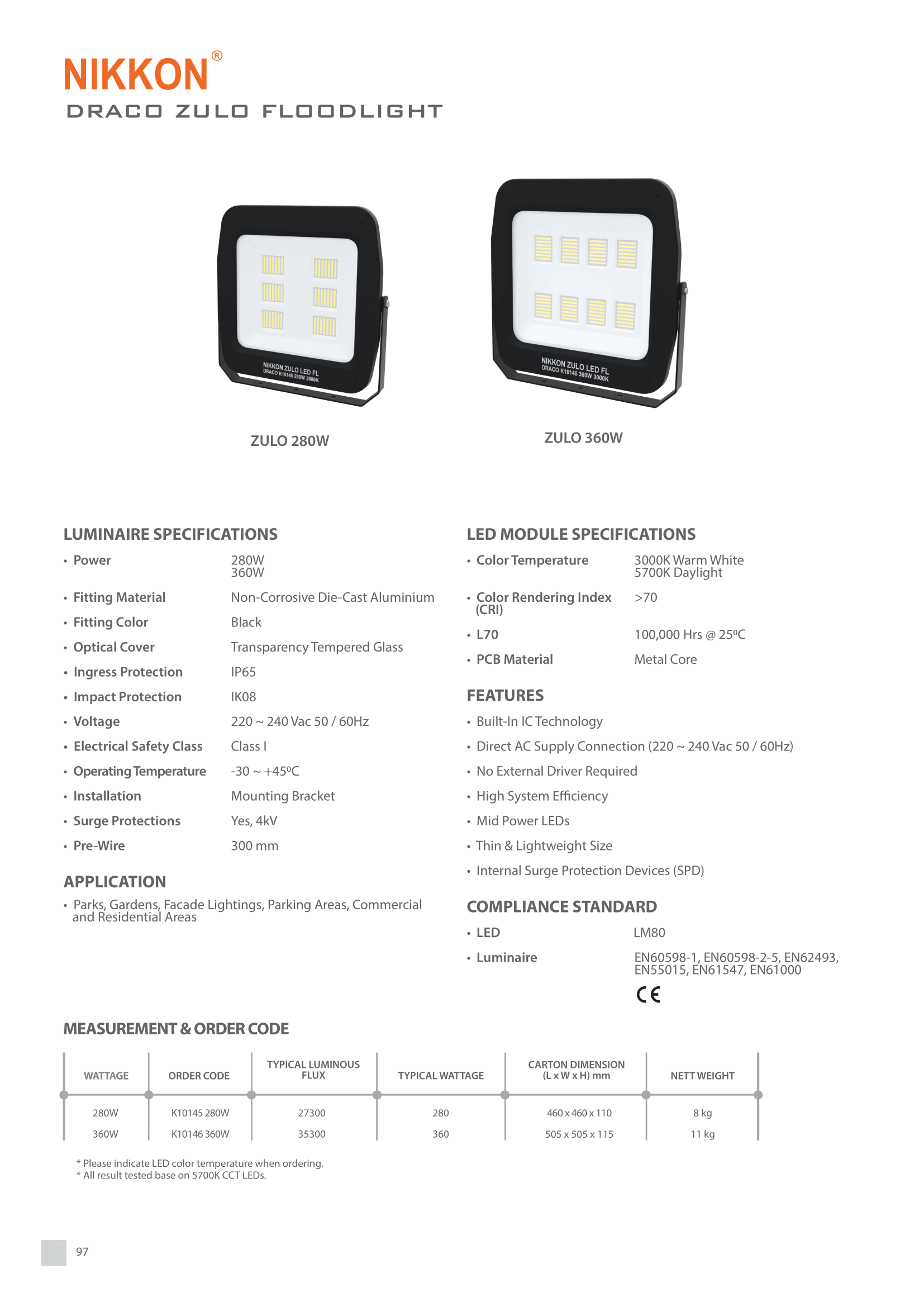 NIKKON®
DRACO ZULO FLOODLIGHT

NIKKON ZULO LED FL
DRACO K10145 280W 3000K

NIKKON ZULO LED FL
DRACO K10146 360W 3000K

ZULO 280W

ZULO 360W

LUMINAIRE SPECIFICATIONS

• Power 280W 360W
• Fitting Material Non-Corrosive Die-Cast Aluminium
• Fitting Color Black
• Optical Cover Transparency Tempered Glass
• Ingress Protection IP65
• Impact Protection IK08
• Voltage 220 ~ 240 Vac 50 / 60Hz
• Electrical Safety Class Class I
• Operating Temperature -30 ~ +45ºC
• Installation Mounting Bracket
• Surge Protections Yes, 4kV
• Pre-Wire 300 mm

APPLICATION

• Parks, Gardens, Facade Lightings, Parking Areas, Commercial and Residential Areas

LED MODULE SPECIFICATIONS

• Color Temperature 3000K Warm White 5700K Daylight
• Color Rendering Index (CRI) >70
• L70 100,000 Hrs @ 25ºC
• PCB Material Metal Core

FEATURES

• Built-In IC Technology
• Direct AC Supply Connection (220 ~ 240 Vac 50 / 60Hz)
• No External Driver Required
• High System Efficiency
• Mid Power LEDs
• Thin & Lightweight Size
• Internal Surge Protection Devices (SPD)

COMPLIANCE STANDARD

• LED LM80
• Luminaire EN60598-1, EN60598-2-5, EN62493, EN55015, EN61547, EN61000

CE

MEASUREMENT & ORDER CODE

| WATTAGE | ORDER CODE | TYPICAL LUMINOUS FLUX | TYPICAL WATTAGE | CARTON DIMENSION (L x W x H) mm | NETT WEIGHT |
|---|---|---|---|---|---|
| 280W | K10145 280W | 27300 | 280 | 460 x 460 x 110 | 8 kg |
| 360W | K10146 360W | 35300 | 360 | 505 x 505 x 115 | 11 kg |

* Please indicate LED color temperature when ordering.
* All result tested base on 5700K CCT LEDs.

97